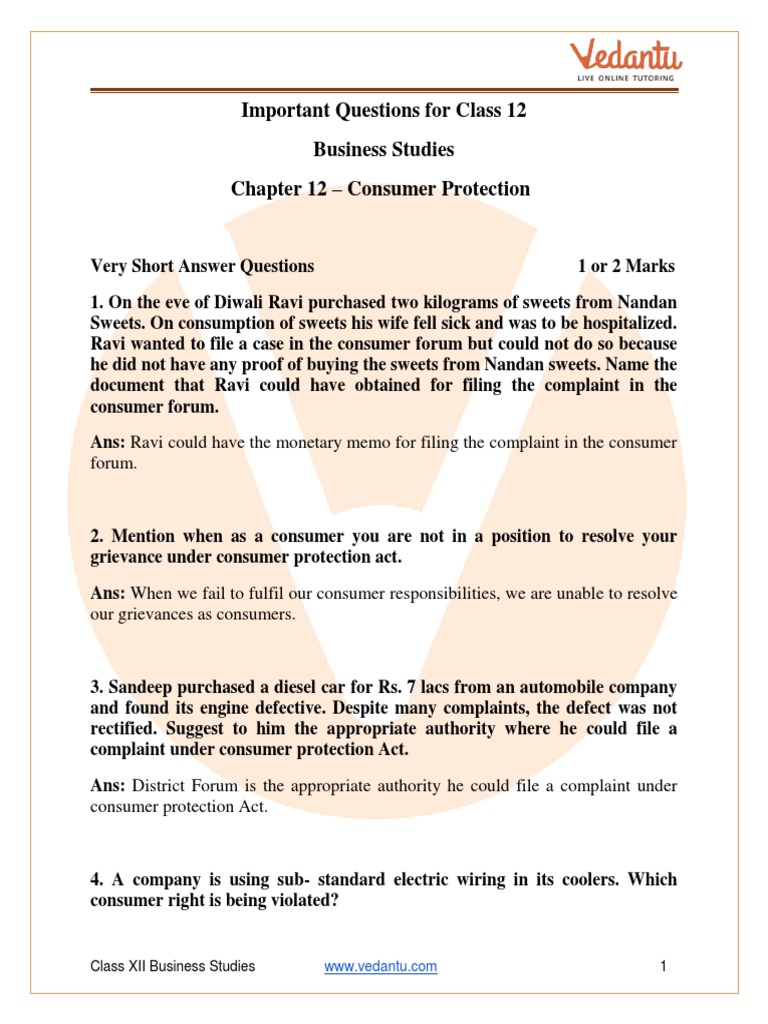 Vedantu
LIVE ONLINE TUTORING

Important Questions for Class 12

Business Studies

Chapter 12 – Consumer Protection

Very Short Answer Questions 1 or 2 Marks

1. On the eve of Diwali Ravi purchased two kilograms of sweets from Nandan Sweets. On consumption of sweets his wife fell sick and was to be hospitalized. Ravi wanted to file a case in the consumer forum but could not do so because he did not have any proof of buying the sweets from Nandan sweets. Name the document that Ravi could have obtained for filing the complaint in the consumer forum.

Ans: Ravi could have the monetary memo for filing the complaint in the consumer forum.

2. Mention when as a consumer you are not in a position to resolve your grievance under consumer protection act.

Ans: When we fail to fulfil our consumer responsibilities, we are unable to resolve our grievances as consumers.

3. Sandeep purchased a diesel car for Rs. 7 lacs from an automobile company and found its engine defective. Despite many complaints, the defect was not rectified. Suggest to him the appropriate authority where he could file a complaint under consumer protection Act.

Ans: District Forum is the appropriate authority he could file a complaint under consumer protection Act.

4. A company is using sub- standard electric wiring in its coolers. Which consumer right is being violated?

Class XII Business Studies www.vedantu.com 1